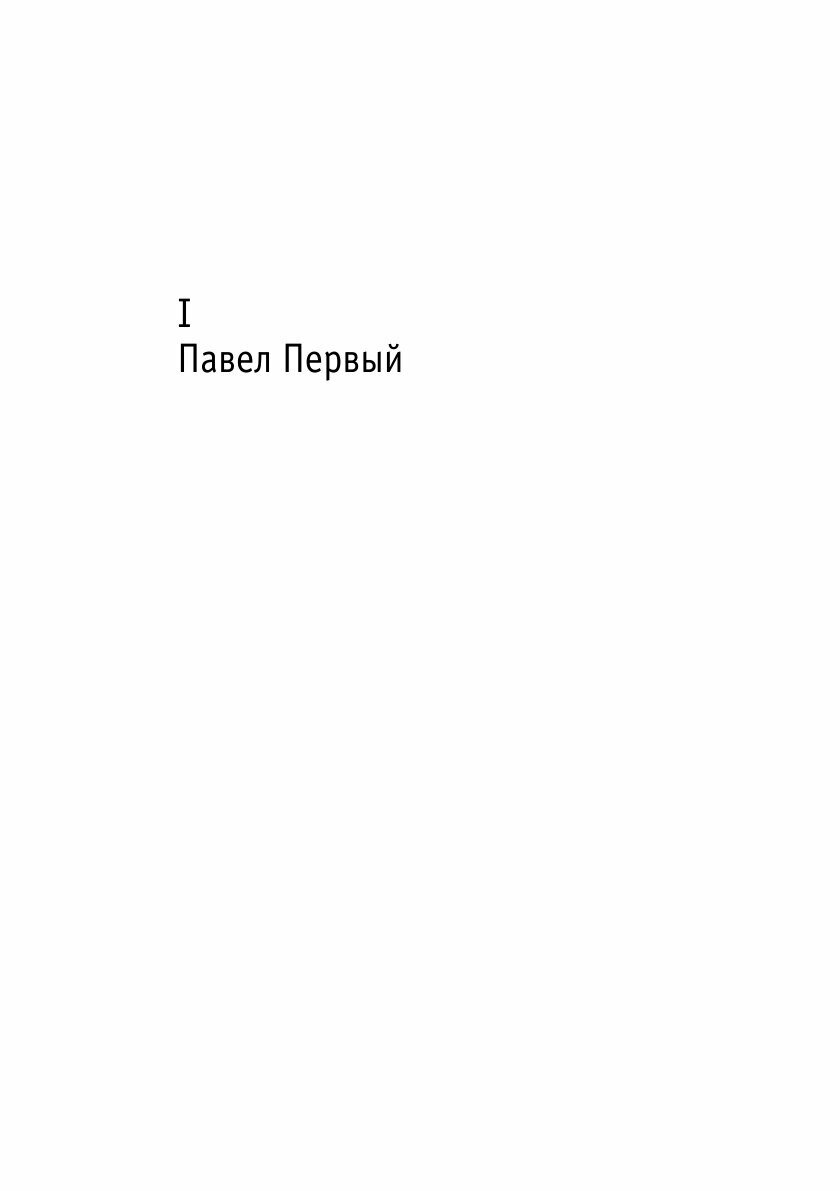 I
Павел Первый